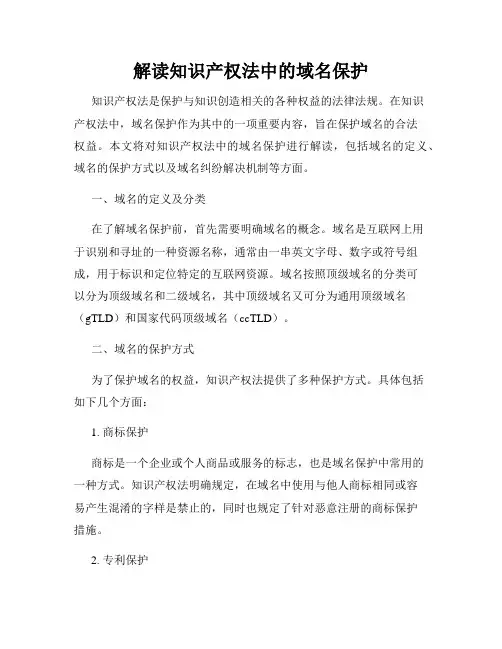 解读知识产权法中的域名保护

知识产权法是保护与知识创造相关的各种权益的法律法规。在知识产权法中，域名保护作为其中的一项重要内容，旨在保护域名的合法权益。本文将对知识产权法中的域名保护进行解读，包括域名的定义、域名的保护方式以及域名纠纷解决机制等方面。

一、域名的定义及分类

在了解域名保护前，首先需要明确域名的概念。域名是互联网上用于识别和寻址的一种资源名称，通常由一串英文字母、数字或符号组成，用于标识和定位特定的互联网资源。域名按照顶级域名的分类可以分为顶级域名和二级域名，其中顶级域名又可分为通用顶级域名（gTLD）和国家代码顶级域名（ccTLD）。

二、域名的保护方式

为了保护域名的权益，知识产权法提供了多种保护方式。具体包括如下几个方面：

1. 商标保护

商标是一个企业或个人商品或服务的标志，也是域名保护中常用的一种方式。知识产权法明确规定，在域名中使用与他人商标相同或容易产生混淆的字样是禁止的，同时也规定了针对恶意注册的商标保护措施。

2. 专利保护